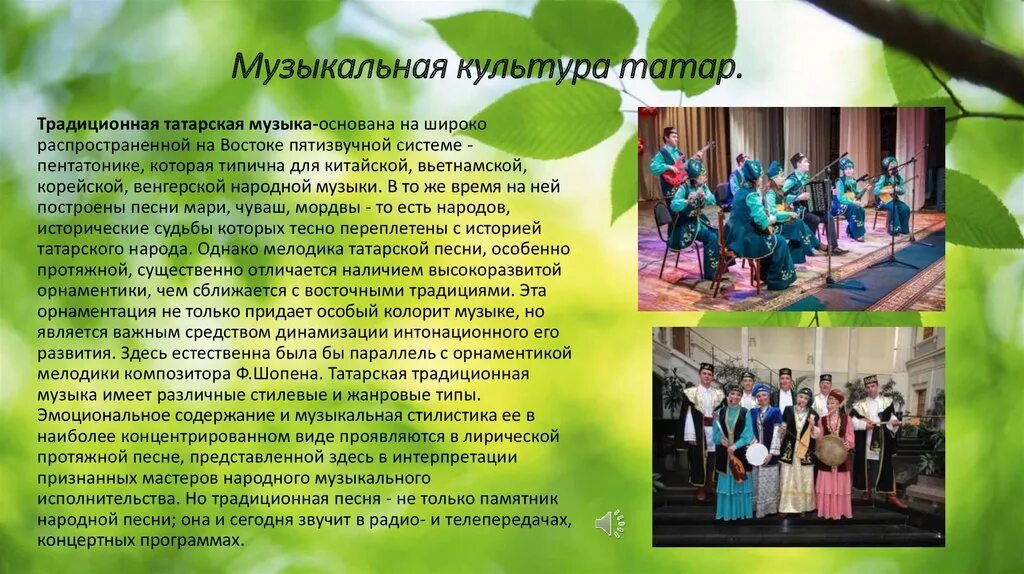 Музыкальная культура татар.

Традиционная татарская музыка-основана на широко распространенной на Востоке пятизвучной системе - пентатонике, которая типична для китайской, вьетнамской, корейской, венгерской народной музыки. В то же время на ней построены песни мари, чуваш, мордвы - то есть народов, исторические судьбы которых тесно переплетены с историей татарского народа. Однако мелодика татарской песни, особенно протяжной, существенно отличается наличием высокоразвитой орнаментики, чем сближается с восточными традициями. Эта орнаментация не только придает особый колорит музыке, но является важным средством динамизации интонационного его развития. Здесь естественна была бы параллель с орнаментикой мелодики композитора Ф.Шопена. Татарская традиционная музыка имеет различные стилевые и жанровые типы. Эмоциональное содержание и музыкальная стилистика ее в наиболее концентрированном виде проявляются в лирической протяжной песне, представленной здесь в интерпретации признанных мастеров народного музыкального исполнительства. Но традиционная песня - не только памятник народной песни; она и сегодня звучит в радио- и телепередачах, концертных программах.